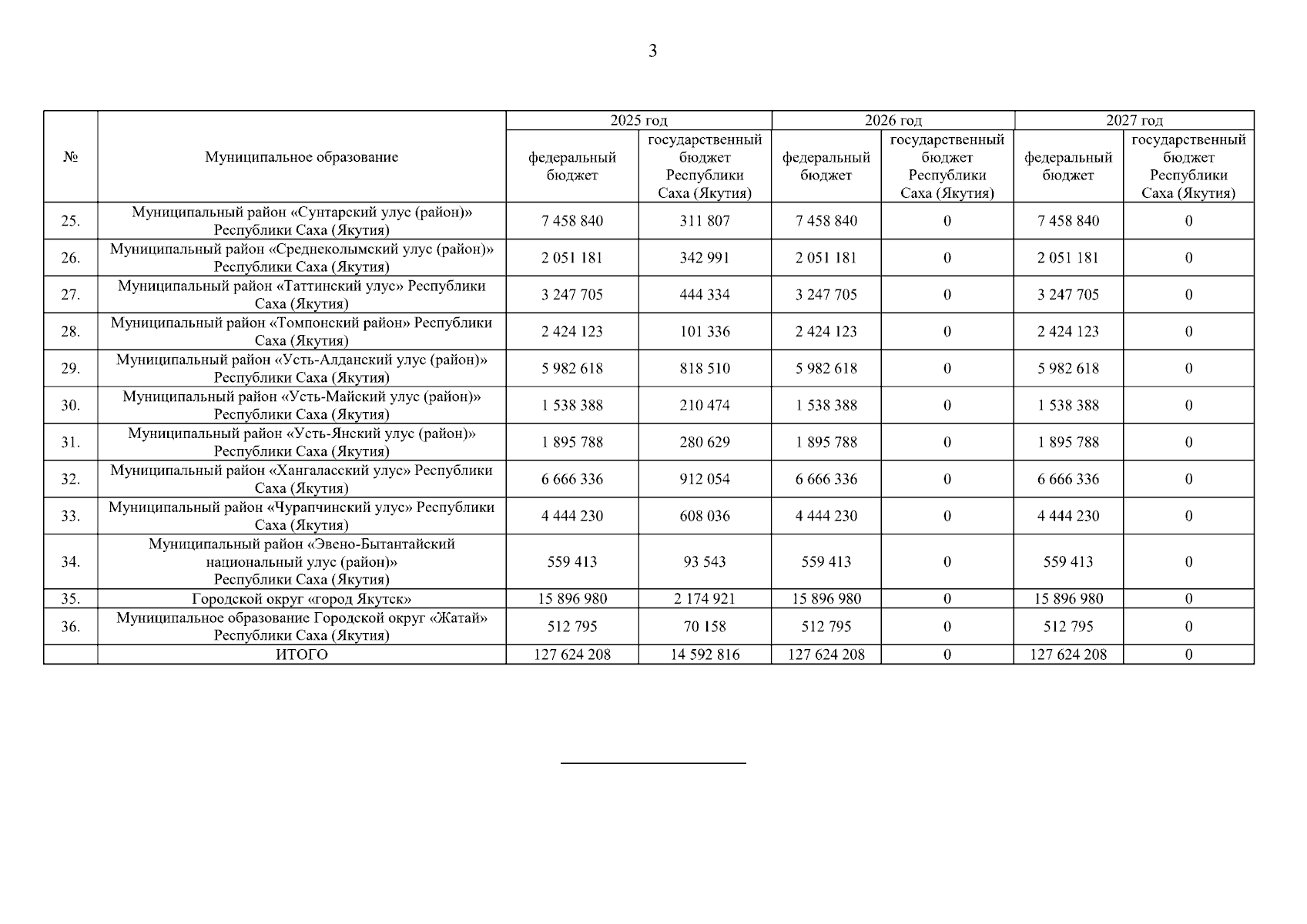 3

| № | Муниципальное образование | 2025 год федеральный бюджет | 2025 год государственный бюджет Республики Саха (Якутия) | 2026 год федеральный бюджет | 2026 год государственный бюджет Республики Саха (Якутия) | 2027 год федеральный бюджет | 2027 год государственный бюджет Республики Саха (Якутия) |
|---|---|---|---|---|---|---|---|
| 25. | Муниципальный район «Сунтарский улус (район)» Республики Саха (Якутия) | 7 458 840 | 311 807 | 7 458 840 | 0 | 7 458 840 | 0 |
| 26. | Муниципальный район «Среднеколымский улус (район)» Республики Саха (Якутия) | 2 051 181 | 342 991 | 2 051 181 | 0 | 2 051 181 | 0 |
| 27. | Муниципальный район «Таттинский улус» Республики Саха (Якутия) | 3 247 705 | 444 334 | 3 247 705 | 0 | 3 247 705 | 0 |
| 28. | Муниципальный район «Томпонский район» Республики Саха (Якутия) | 2 424 123 | 101 336 | 2 424 123 | 0 | 2 424 123 | 0 |
| 29. | Муниципальный район «Усть-Алданский улус (район)» Республики Саха (Якутия) | 5 982 618 | 818 510 | 5 982 618 | 0 | 5 982 618 | 0 |
| 30. | Муниципальный район «Усть-Майский улус (район)» Республики Саха (Якутия) | 1 538 388 | 210 474 | 1 538 388 | 0 | 1 538 388 | 0 |
| 31. | Муниципальный район «Усть-Янский улус (район)» Республики Саха (Якутия) | 1 895 788 | 280 629 | 1 895 788 | 0 | 1 895 788 | 0 |
| 32. | Муниципальный район «Хангаласский улус» Республики Саха (Якутия) | 6 666 336 | 912 054 | 6 666 336 | 0 | 6 666 336 | 0 |
| 33. | Муниципальный район «Чурапчинский улус» Республики Саха (Якутия) | 4 444 230 | 608 036 | 4 444 230 | 0 | 4 444 230 | 0 |
| 34. | Муниципальный район «Эвено-Бытантайский национальный улус (район)» Республики Саха (Якутия) | 559 413 | 93 543 | 559 413 | 0 | 559 413 | 0 |
| 35. | Городской округ «город Якутск» | 15 896 980 | 2 174 921 | 15 896 980 | 0 | 15 896 980 | 0 |
| 36. | Муниципальное образование Городской округ «Жатай» Республики Саха (Якутия) | 512 795 | 70 158 | 512 795 | 0 | 512 795 | 0 |
| | ИТОГО | 127 624 208 | 14 592 816 | 127 624 208 | 0 | 127 624 208 | 0 |